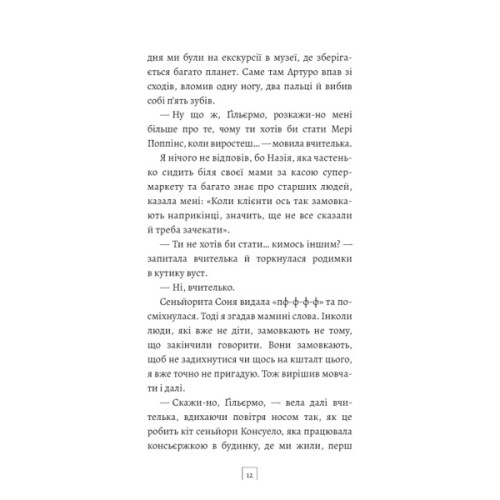 дня ми були на екскурсії в музеї, де зберігається багато планет. Саме там Артуро впав зі сходів, вломив одну ногу, два пальці й вибив собі п'ять зубів.

— Ну що ж, Ґільєрмо, розкажи-но мені більше про те, чому ти хотів би стати Мері Поппінс, коли виростеш... — мовила вчителька.

Я нічого не відповів, бо Назія, яка частенько сидить біля своєї мами за касою супермаркету та багато знає про старших людей, казала мені: «Коли клієнти ось так замовкають наприкінці, значить, ще не все сказали й треба зачекати».

— Ти не хотів би стати... кимось іншим? — запитала вчителька й торкнулася родимки в кутику вуст.

— Ні, вчителько.

Сеньйорита Соня видала «пф-ф-ф-ф» та посміхнулася. Тоді я згадав мамині слова. Інколи люди, які вже не діти, замовкають не тому, що закінчили говорити. Вони замовкають, щоб не задихнутися чи щось на кшталт цього, я вже точно не пригадую. Тож вирішив мовчати і далі.

— Скажи-но, Ґільєрмо, — вела далі вчителька, вдихаючи повітря носом так, як це робить кіт сеньйори Консуело, яка працювала консьєржкою в будинку, де ми жили, перш

12